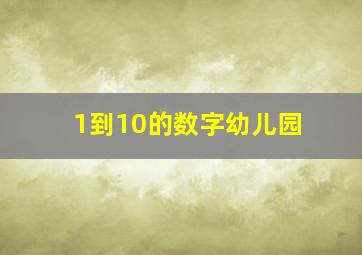 1到10的数字幼儿园